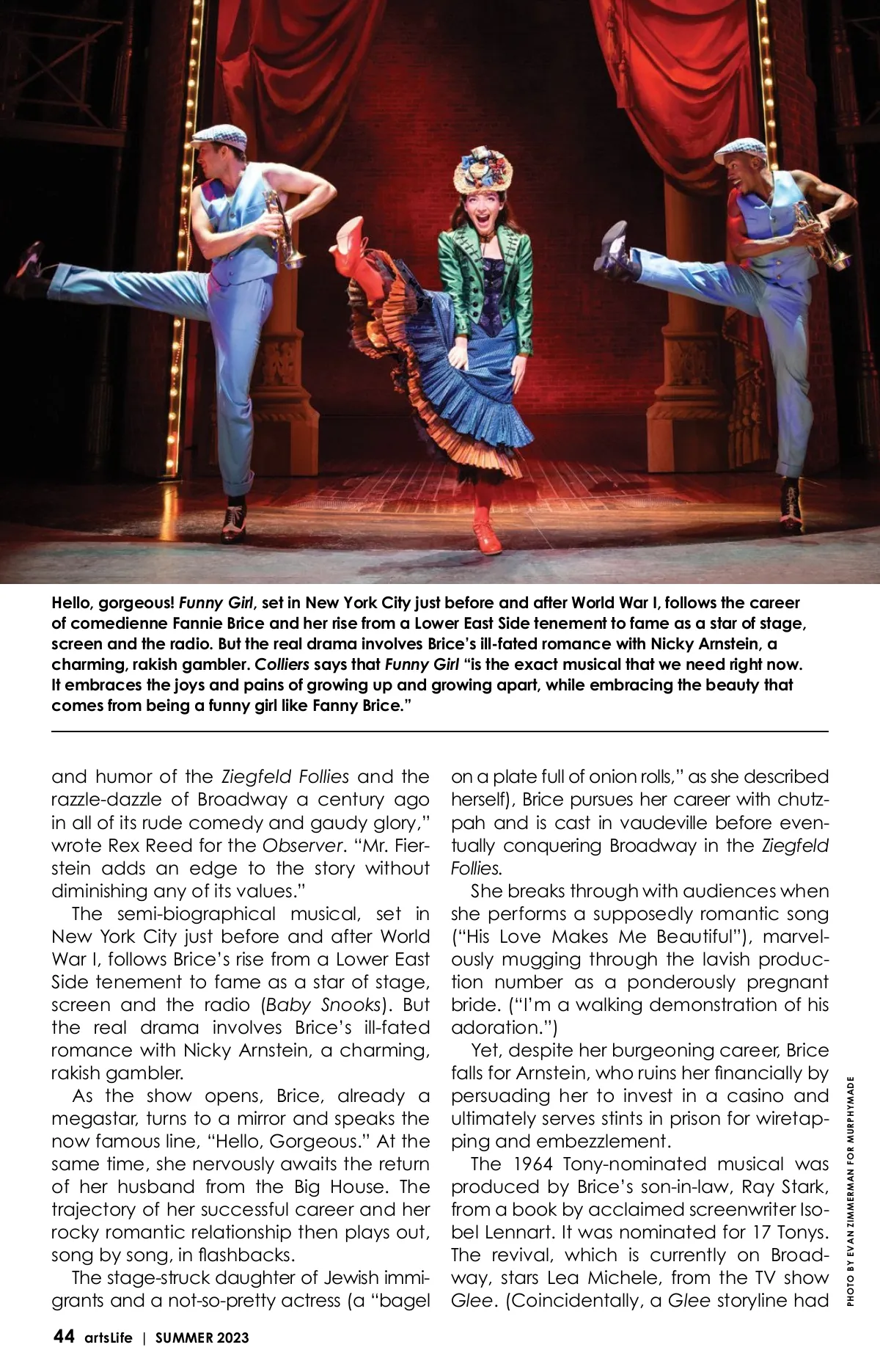 Hello, gorgeous! Funny Girl, set in New York City just before and after World War I, follows the career of comedienne Fannie Brice and her rise from a Lower East Side tenement to fame as a star of stage, screen and the radio. But the real drama involves Brice's ill-fated romance with Nicky Arnstein, a charming, rakish gambler. Colliers says that Funny Girl "is the exact musical that we need right now. It embraces the joys and pains of growing up and growing apart, while embracing the beauty that comes from being a funny girl like Fanny Brice."

and humor of the Ziegfeld Follies and the razzle-dazzle of Broadway a century ago in all of its rude comedy and gaudy glory," wrote Rex Reed for the Observer. "Mr. Fierstein adds an edge to the story without diminishing any of its values."

The semi-biographical musical, set in New York City just before and after World War I, follows Brice's rise from a Lower East Side tenement to fame as a star of stage, screen and the radio (Baby Snooks). But the real drama involves Brice's ill-fated romance with Nicky Arnstein, a charming, rakish gambler.

As the show opens, Brice, already a megastar, turns to a mirror and speaks the now famous line, "Hello, Gorgeous." At the same time, she nervously awaits the return of her husband from the Big House. The trajectory of her successful career and her rocky romantic relationship then plays out, song by song, in flashbacks.

The stage-struck daughter of Jewish immigrants and a not-so-pretty actress (a "bagel on a plate full of onion rolls," as she described herself), Brice pursues her career with chutzpah and is cast in vaudeville before eventually conquering Broadway in the Ziegfeld Follies.

She breaks through with audiences when she performs a supposedly romantic song ("His Love Makes Me Beautiful"), marvelously mugging through the lavish production number as a ponderously pregnant bride. ("I'm a walking demonstration of his adoration.")

Yet, despite her burgeoning career, Brice falls for Arnstein, who ruins her financially by persuading her to invest in a casino and ultimately serves stints in prison for wiretapping and embezzlement.

The 1964 Tony-nominated musical was produced by Brice's son-in-law, Ray Stark, from a book by acclaimed screenwriter Isobel Lennart. It was nominated for 17 Tonys. The revival, which is currently on Broadway, stars Lea Michele, from the TV show Glee. (Coincidentally, a Glee storyline had

PHOTO BY EVAN ZIMMERMAN FOR MURPHYMADE

44 artsLife | SUMMER 2023